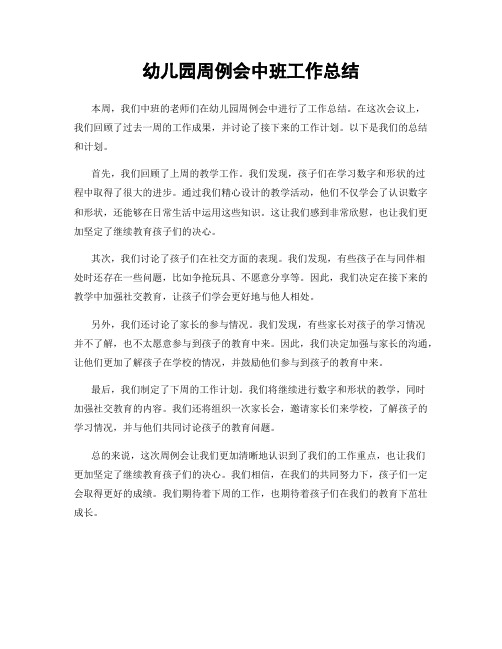 幼儿园周例会中班工作总结

本周，我们中班的老师们在幼儿园周例会中进行了工作总结。在这次会议上，我们回顾了过去一周的工作成果，并讨论了接下来的工作计划。以下是我们的总结和计划。

首先，我们回顾了上周的教学工作。我们发现，孩子们在学习数字和形状的过程中取得了很大的进步。通过我们精心设计的教学活动，他们不仅学会了认识数字和形状，还能够在日常生活中运用这些知识。这让我们感到非常欣慰，也让我们更加坚定了继续教育孩子们的决心。

其次，我们讨论了孩子们在社交方面的表现。我们发现，有些孩子在与同伴相处时还存在一些问题，比如争抢玩具、不愿意分享等。因此，我们决定在接下来的教学中加强社交教育，让孩子们学会更好地与他人相处。

另外，我们还讨论了家长的参与情况。我们发现，有些家长对孩子的学习情况并不了解，也不太愿意参与到孩子的教育中来。因此，我们决定加强与家长的沟通，让他们更加了解孩子在学校的情况，并鼓励他们参与到孩子的教育中来。

最后，我们制定了下周的工作计划。我们将继续进行数字和形状的教学，同时加强社交教育的内容。我们还将组织一次家长会，邀请家长们来学校，了解孩子的学习情况，并与他们共同讨论孩子的教育问题。

总的来说，这次周例会让我们更加清晰地认识到了我们的工作重点，也让我们更加坚定了继续教育孩子们的决心。我们相信，在我们的共同努力下，孩子们一定会取得更好的成绩。我们期待着下周的工作，也期待着孩子们在我们的教育下茁壮成长。